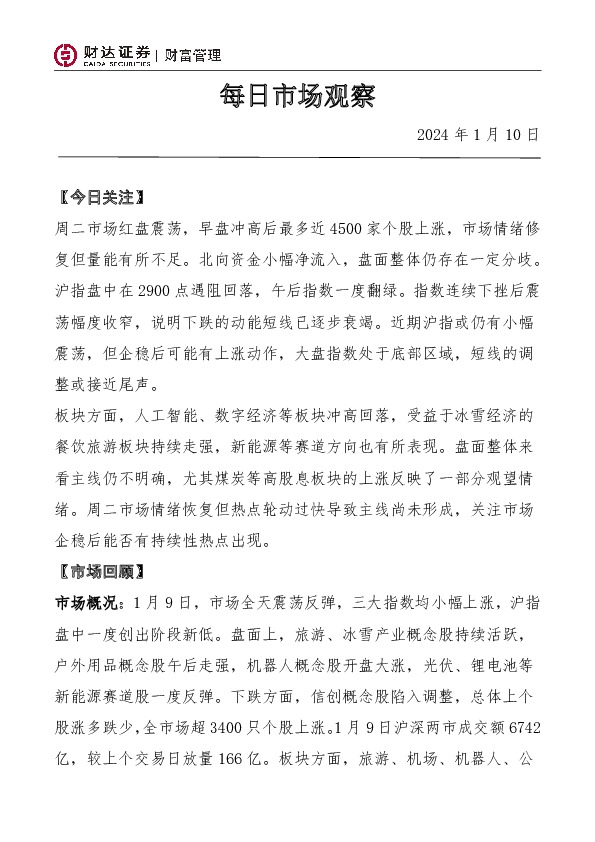 财达证券 | 财富管理
CAIDA SECURITIES

每日市场观察

2024 年 1 月 10 日

【今日关注】

周二市场红盘震荡，早盘冲高后最多近 4500 家个股上涨，市场情绪修复但量能有所不足。北向资金小幅净流入，盘面整体仍存在一定分歧。沪指盘中在 2900 点遇阻回落，午后指数一度翻绿。指数连续下挫后震荡幅度收窄，说明下跌的动能短线已逐步衰竭。近期沪指或仍有小幅震荡，但企稳后可能有上涨动作，大盘指数处于底部区域，短线的调整或接近尾声。

板块方面，人工智能、数字经济等板块冲高回落，受益于冰雪经济的餐饮旅游板块持续走强，新能源等赛道方向也有所表现。盘面整体来看主线仍不明确，尤其煤炭等高股息板块的上涨反映了一部分观望情绪。周二市场情绪恢复但热点轮动过快导致主线尚未形成，关注市场企稳后能否有持续性热点出现。

【市场回顾】

市场概况：1 月 9 日，市场全天震荡反弹，三大指数均小幅上涨，沪指盘中一度创出阶段新低。盘面上，旅游、冰雪产业概念股持续活跃，户外用品概念股午后走强，机器人概念股开盘大涨，光伏、锂电池等新能源赛道股一度反弹。下跌方面，信创概念股陷入调整，总体上个股涨多跌少，全市场超 3400 只个股上涨。1 月 9 日沪深两市成交额 6742 亿，较上个交易日放量 166 亿。板块方面，旅游、机场、机器人、公